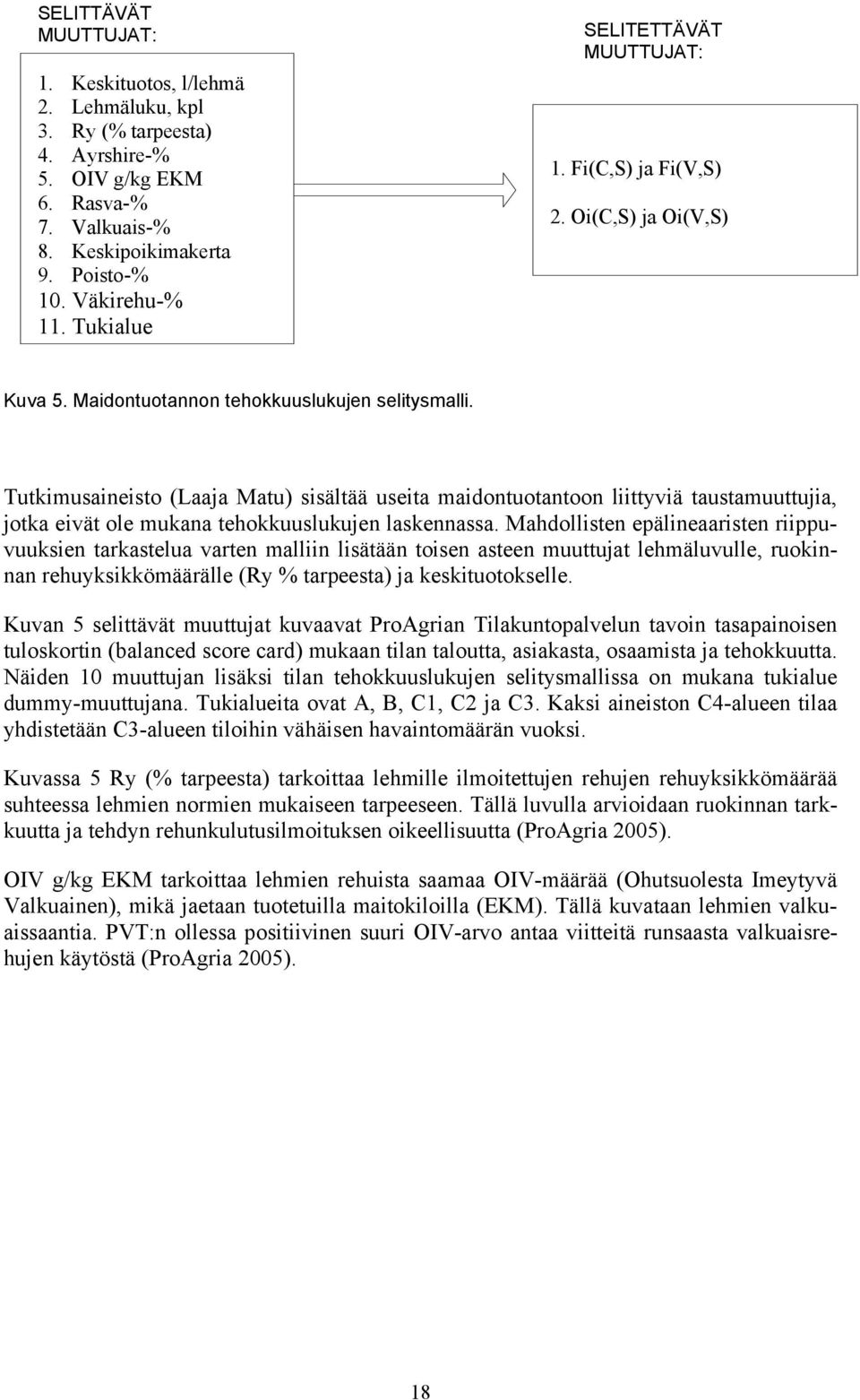 SELITTÄVÄT MUUTTUJAT:

1. Keskituotos, l/lehmä
2. Lehmäluku, kpl
3. Ry (% tarpeesta)
4. Ayrshire-%
5. OIV g/kg EKM
6. Rasva-%
7. Valkuais-%
8. Keskipoikimakerta
9. Poisto-%
10. Väkirehu-%
11. Tukialue

SELITETTÄVÄT MUUTTUJAT:

1. Fi(C,S) ja Fi(V,S)
2. Oi(C,S) ja Oi(V,S)

Kuva 5. Maidontuotannon tehokkuuslukujen selitysmalli.

Tutkimusaineisto (Laaja Matu) sisältää useita maidontuotantoon liittyviä taustamuuttujia, jotka eivät ole mukana tehokkuuslukujen laskennassa. Mahdollisten epälineaaristen riippuvuuksien tarkastelua varten malliin lisätään toisen asteen muuttujat lehmäluvulle, ruokinnan rehuyksikkömäärälle (Ry % tarpeesta) ja keskituotokselle.

Kuvan 5 selittävät muuttujat kuvaavat ProAgrian Tilakuntopalvelun tavoin tasapainoisen tuloskortin (balanced score card) mukaan tilan taloutta, asiakasta, osaamista ja tehokkuutta. Näiden 10 muuttujan lisäksi tilan tehokkuuslukujen selitysmallissa on mukana tukialue dummy-muuttujana. Tukialueita ovat A, B, C1, C2 ja C3. Kaksi aineiston C4-alueen tilaa yhdistetään C3-alueen tiloihin vähäisen havaintomäärän vuoksi.

Kuvassa 5 Ry (% tarpeesta) tarkoittaa lehmille ilmoitettujen rehujen rehuyksikkömäärää suhteessa lehmien normien mukaiseen tarpeeseen. Tällä luvulla arvioidaan ruokinnan tarkkuutta ja tehdyn rehunkulutusilmoituksen oikeellisuutta (ProAgria 2005).

OIV g/kg EKM tarkoittaa lehmien rehuista saamaa OIV-määrää (Ohutsuolesta Imeytyvä Valkuainen), mikä jaetaan tuotetuilla maitokiloilla (EKM). Tällä kuvataan lehmien valkuaissaantia. PVT:n ollessa positiivinen suuri OIV-arvo antaa viitteitä runsaasta valkuaisrehujen käytöstä (ProAgria 2005).

18